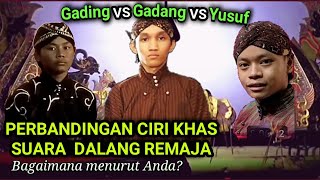 Gading vs Gadang vs Yusuf

PERBANDINGAN CIRI KHAS SUARA DALANG REMAJA

Bagaimana menurut Anda?